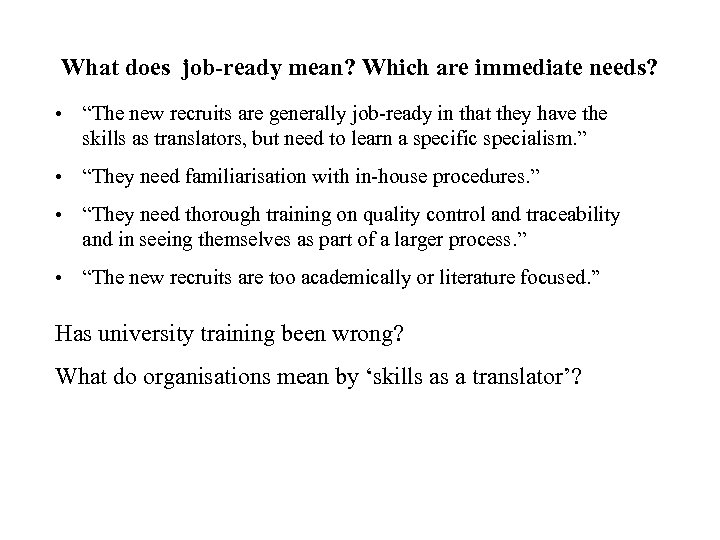 What does job-ready mean? Which are immediate needs?

• "The new recruits are generally job-ready in that they have the skills as translators, but need to learn a specific specialism."

• "They need familiarisation with in-house procedures."

• "They need thorough training on quality control and traceability and in seeing themselves as part of a larger process."

• "The new recruits are too academically or literature focused."

Has university training been wrong?

What do organisations mean by 'skills as a translator'?